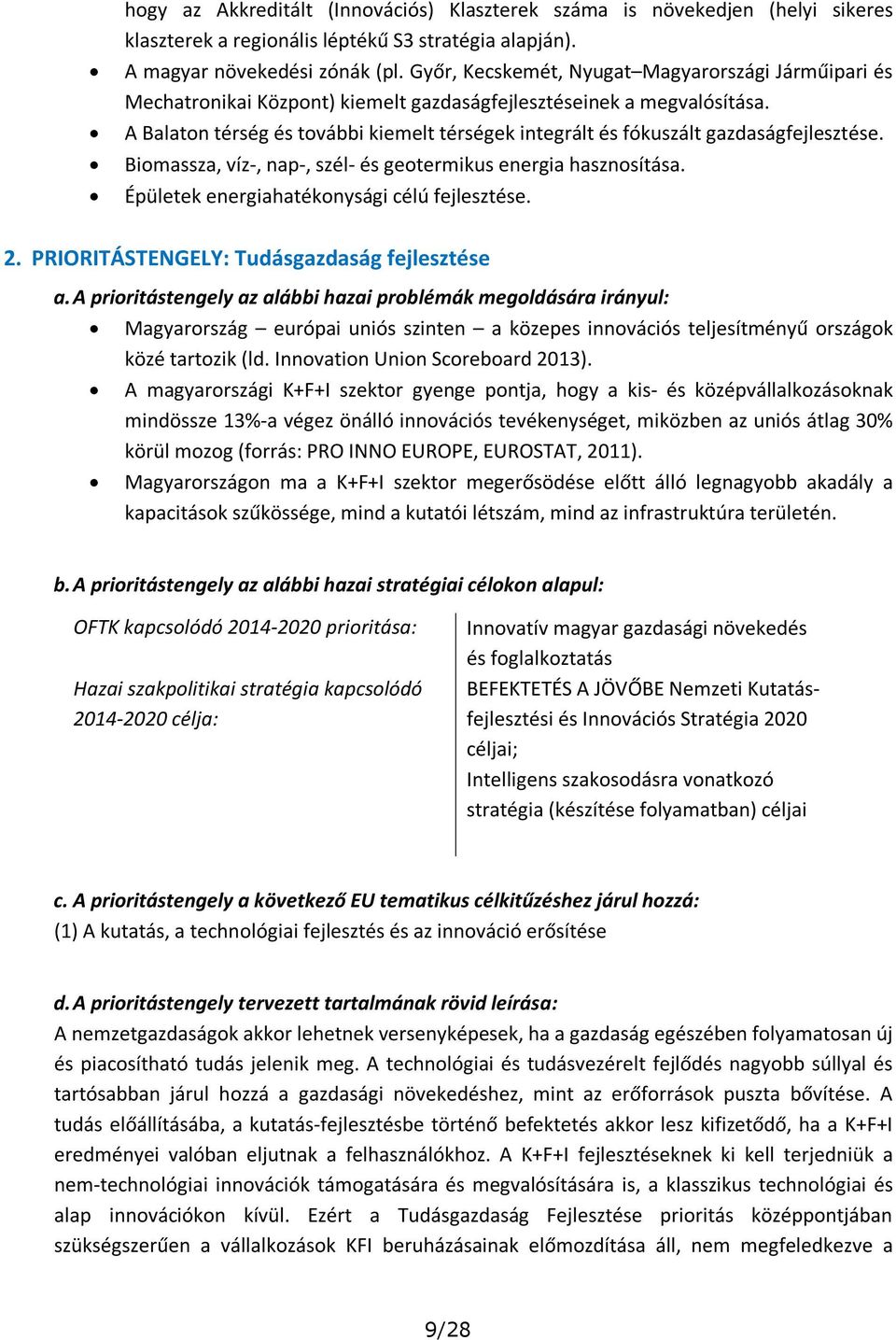 hogy az Akkreditált (Innovációs) Klaszterek száma is növekedjen (helyi sikeres klaszterek a regionális léptékű S3 stratégia alapján).
• A magyar növekedési zónák (pl. Győr, Kecskemét, Nyugat–Magyarországi Járműipari és Mechatronikai Központ) kiemelt gazdaságfejlesztéseinek a megvalósítása.
• A Balaton térség és további kiemelt térségek integrált és fókuszált gazdaságfejlesztése.
• Biomassza, víz-, nap-, szél- és geotermikus energia hasznosítása.
• Épületek energiahatékonysági célú fejlesztése.

2. PRIORITÁSTENGELY: Tudásgazdaság fejlesztése

a. A prioritástengely az alábbi hazai problémák megoldására irányul:
• Magyarország – európai uniós szinten – a közepes innovációs teljesítményű országok közé tartozik (ld. Innovation Union Scoreboard 2013).
• A magyarországi K+F+I szektor gyenge pontja, hogy a kis- és középvállalkozásoknak mindössze 13%-a végez önálló innovációs tevékenységet, miközben az uniós átlag 30% körül mozog (forrás: PRO INNO EUROPE, EUROSTAT, 2011).
• Magyarországon ma a K+F+I szektor megerősödése előtt álló legnagyobb akadály a kapacitások szűkössége, mind a kutatói létszám, mind az infrastruktúra területén.

b. A prioritástengely az alábbi hazai stratégiai célokon alapul:

| OFTK kapcsolódó 2014-2020 prioritása: | Innovatív magyar gazdasági növekedés és foglalkoztatás |
|---|---|
| Hazai szakpolitikai stratégia kapcsolódó 2014-2020 célja: | BEFEKTETÉS A JÖVŐBE Nemzeti Kutatás-fejlesztési és Innovációs Stratégia 2020 céljai; Intelligens szakosodásra vonatkozó stratégia (készítése folyamatban) céljai |

c. A prioritástengely a következő EU tematikus célkitűzéshez járul hozzá:
(1) A kutatás, a technológiai fejlesztés és az innováció erősítése

d. A prioritástengely tervezett tartalmának rövid leírása:
A nemzetgazdaságok akkor lehetnek versenyképesek, ha a gazdaság egészében folyamatosan új és piacosítható tudás jelenik meg. A technológiai és tudásvezérelt fejlődés nagyobb súllyal és tartósabban járul hozzá a gazdasági növekedéshez, mint az erőforrások puszta bővítése. A tudás előállításába, a kutatás-fejlesztésbe történő befektetés akkor lesz kifizetődő, ha a K+F+I eredményei valóban eljutnak a felhasználókhoz. A K+F+I fejlesztéseknek ki kell terjedniük a nem-technológiai innovációk támogatására és megvalósítására is, a klasszikus technológiai és alap innovációkon kívül. Ezért a Tudásgazdaság Fejlesztése prioritás középpontjában szükségszerűen a vállalkozások KFI beruházásainak előmozdítása áll, nem megfeledkezve a

9/28